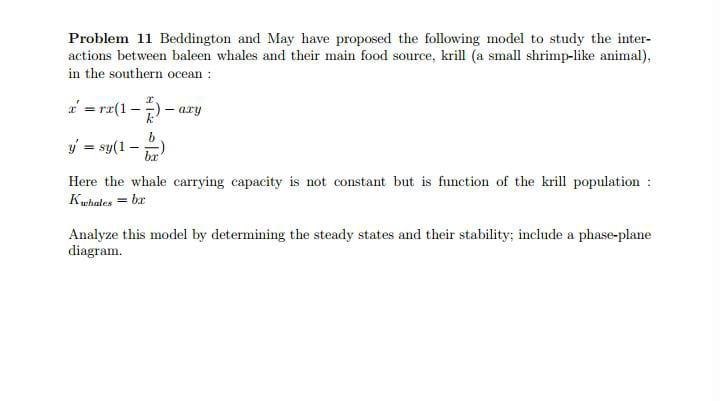 **Problem 11** Beddington and May have proposed the following model to study the interactions between baleen whales and their main food source, krill (a small shrimp-like animal), in the southern ocean :

$x' = rx(1 - \frac{x}{k}) - axy$

$y' = sy(1 - \frac{b}{bx})$

Here the whale carrying capacity is not constant but is function of the krill population : $K_{whales} = bx$

Analyze this model by determining the steady states and their stability; include a phase-plane diagram.